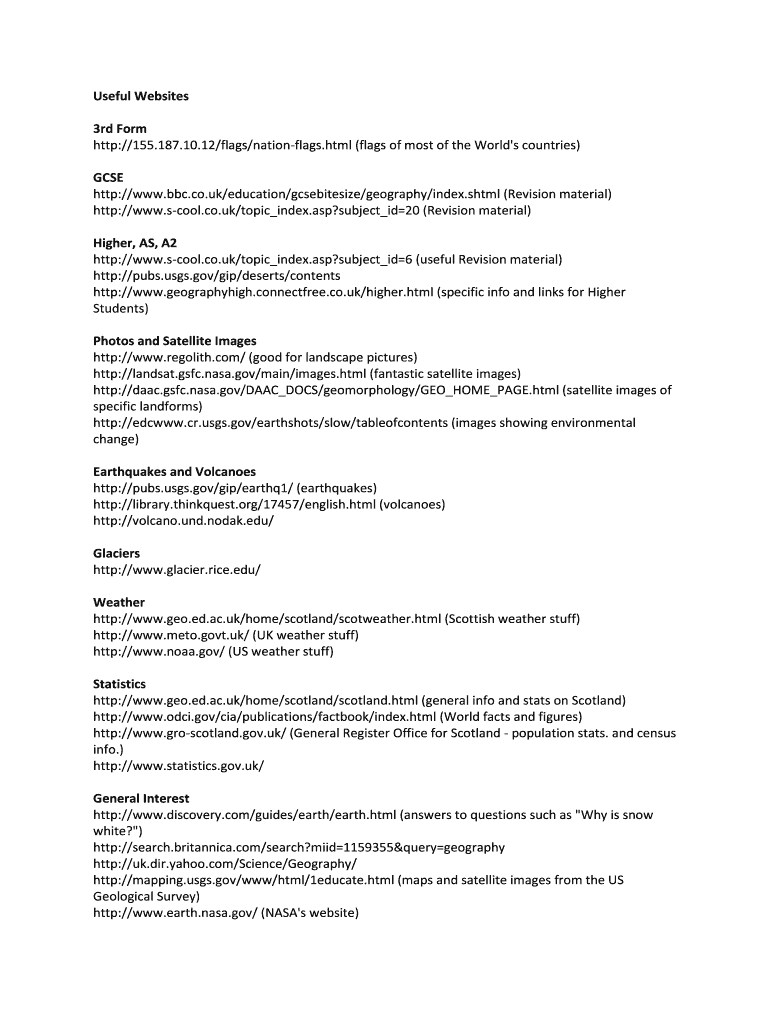 Useful Websites

3rd Form
http://155.187.10.12/flags/nation-flags.html (flags of most of the World's countries)

GCSE
http://www.bbc.co.uk/education/gcsebitesize/geography/index.shtml (Revision material)
http://www.s-cool.co.uk/topic_index.asp?subject_id=20 (Revision material)

Higher, AS, A2
http://www.s-cool.co.uk/topic_index.asp?subject_id=6 (useful Revision material)
http://pubs.usgs.gov/gip/deserts/contents
http://www.geographyhigh.connectfree.co.uk/higher.html (specific info and links for Higher Students)

Photos and Satellite Images
http://www.regolith.com/ (good for landscape pictures)
http://landsat.gsfc.nasa.gov/main/images.html (fantastic satellite images)
http://daac.gsfc.nasa.gov/DAAC_DOCS/geomorphology/GEO_HOME_PAGE.html (satellite images of specific landforms)
http://edcwww.cr.usgs.gov/earthshots/slow/tableofcontents (images showing environmental change)

Earthquakes and Volcanoes
http://pubs.usgs.gov/gip/earthq1/ (earthquakes)
http://library.thinkquest.org/17457/english.html (volcanoes)
http://volcano.und.nodak.edu/

Glaciers
http://www.glacier.rice.edu/

Weather
http://www.geo.ed.ac.uk/home/scotland/scotweather.html (Scottish weather stuff)
http://www.meto.govt.uk/ (UK weather stuff)
http://www.noaa.gov/ (US weather stuff)

Statistics
http://www.geo.ed.ac.uk/home/scotland/scotland.html (general info and stats on Scotland)
http://www.odci.gov/cia/publications/factbook/index.html (World facts and figures)
http://www.gro-scotland.gov.uk/ (General Register Office for Scotland - population stats. and census info.)
http://www.statistics.gov.uk/

General Interest
http://www.discovery.com/guides/earth/earth.html (answers to questions such as "Why is snow white?")
http://search.britannica.com/search?miid=1159355&query=geography
http://uk.dir.yahoo.com/Science/Geography/
http://mapping.usgs.gov/www/html/1educate.html (maps and satellite images from the US Geological Survey)
http://www.earth.nasa.gov/ (NASA's website)